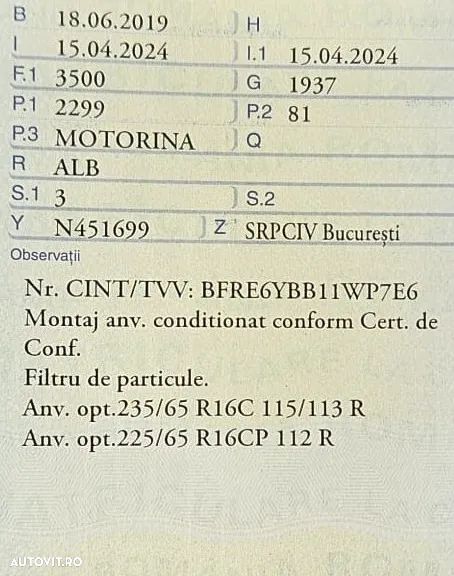 B 18.06.2019 H
I 15.04.2024 I.1 15.04.2024
F.1 3500 G 1937
P.1 2299 P.2 81
P.3 MOTORINA Q
R ALB
S.1 3 S.2
Y N451699 Z SRPCIV București

Observații

Nr. CINT/TVV: BFRE6YBB11WP7E6
Montaj anv. conditionat conform Cert. de Conf.
Filtru de particule.
Anv. opt.235/65 R16C 115/113 R
Anv. opt.225/65 R16CP 112 R

AUTOVIT.RO